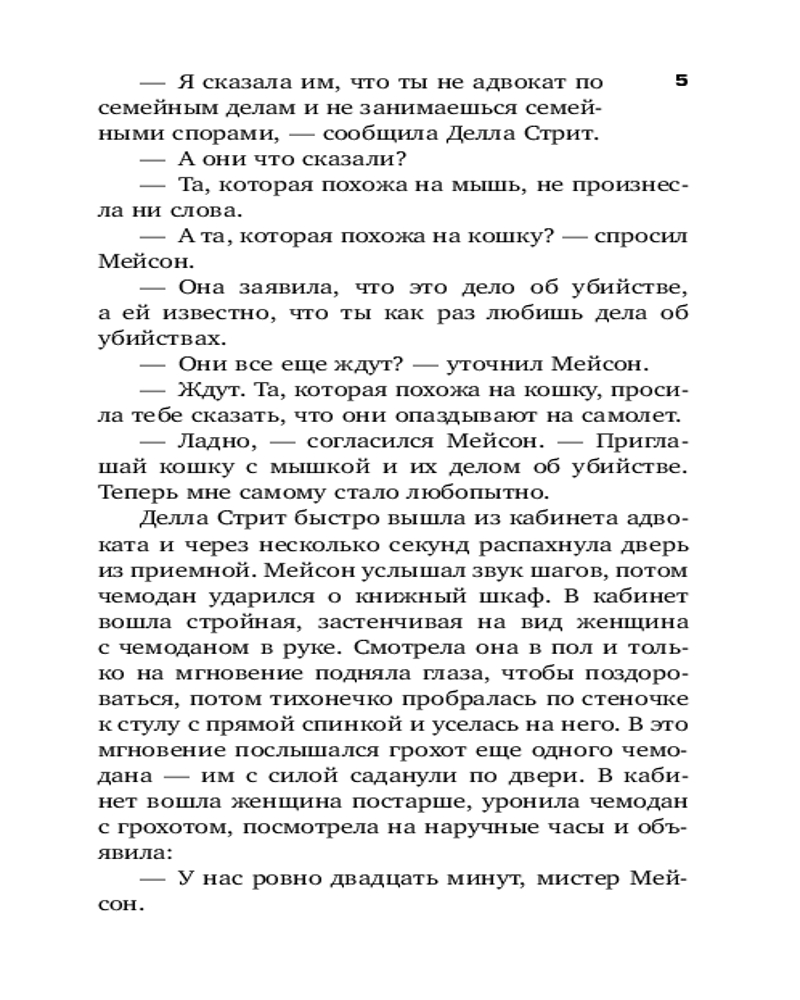 5

— Я сказала им, что ты не адвокат по семейным делам и не занимаешься семейными спорами, — сообщила Делла Стрит.

— А они что сказали?

— Та, которая похожа на мышь, не произнесла ни слова.

— А та, которая похожа на кошку? — спросил Мейсон.

— Она заявила, что это дело об убийстве, а ей известно, что ты как раз любишь дела об убийствах.

— Они все еще ждут? — уточнил Мейсон.

— Ждут. Та, которая похожа на кошку, просила тебе сказать, что они опаздывают на самолет.

— Ладно, — согласился Мейсон. — Приглашай кошку с мышкой и их делом об убийстве. Теперь мне самому стало любопытно.

Делла Стрит быстро вышла из кабинета адвоката и через несколько секунд распахнула дверь из приемной. Мейсон услышал звук шагов, потом чемодан ударился о книжный шкаф. В кабинет вошла стройная, застенчивая на вид женщина с чемоданом в руке. Смотрела она в пол и только на мгновение подняла глаза, чтобы поздороваться, потом тихонечко пробралась по стеночке к стулу с прямой спинкой и уселась на него. В это мгновение послышался грохот еще одного чемодана — им с силой саданули по двери. В кабинет вошла женщина постарше, уронила чемодан с грохотом, посмотрела на наручные часы и объявила:

— У нас ровно двадцать минут, мистер Мейсон.